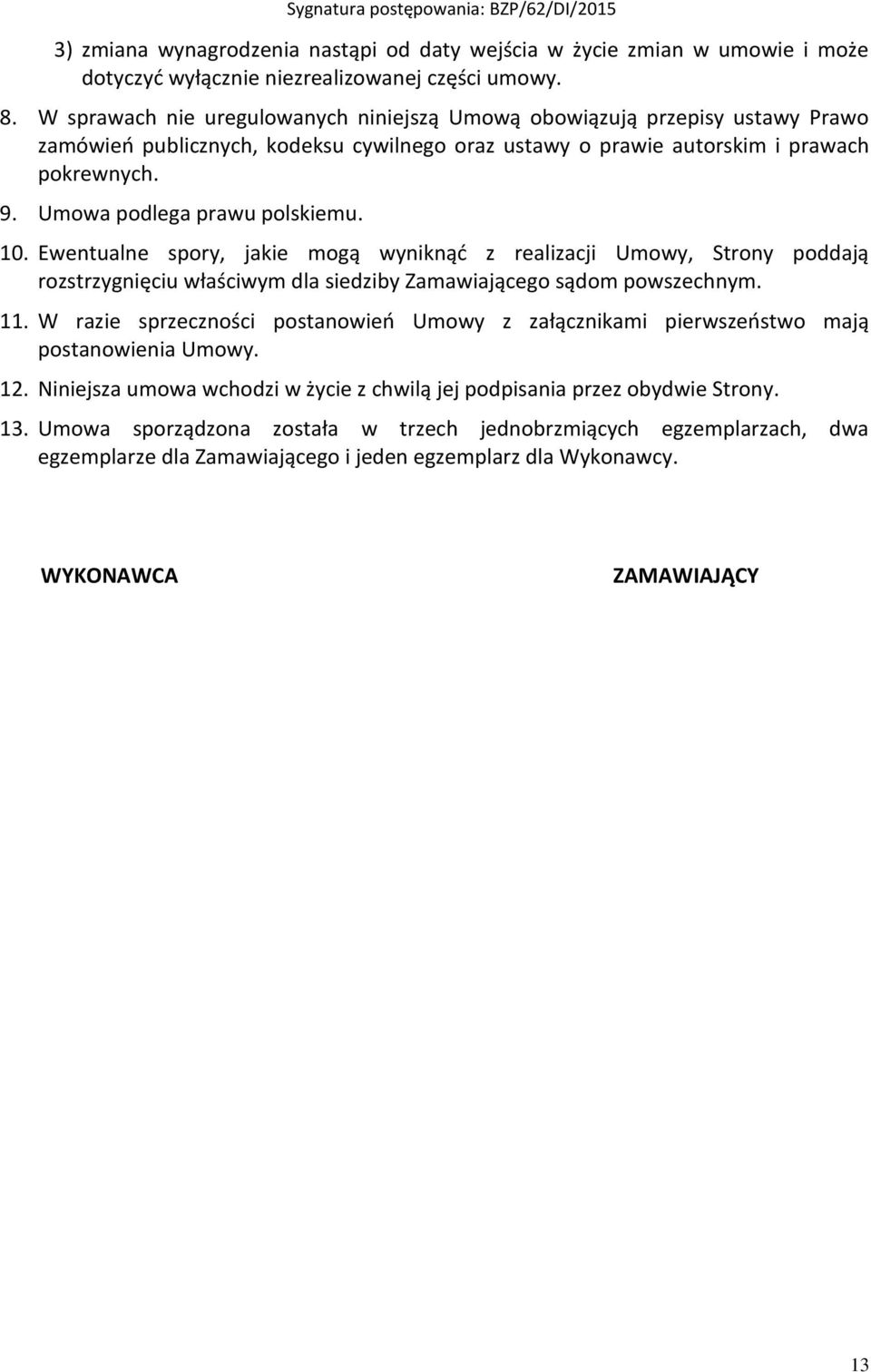 Sygnatura postępowania: BZP/62/DI/2015

3) zmiana wynagrodzenia nastąpi od daty wejścia w życie zmian w umowie i może dotyczyć wyłącznie niezrealizowanej części umowy.

8. W sprawach nie uregulowanych niniejszą Umową obowiązują przepisy ustawy Prawo zamówień publicznych, kodeksu cywilnego oraz ustawy o prawie autorskim i prawach pokrewnych.

9. Umowa podlega prawu polskiemu.

10. Ewentualne spory, jakie mogą wyniknąć z realizacji Umowy, Strony poddają rozstrzygnięciu właściwym dla siedziby Zamawiającego sądom powszechnym.

11. W razie sprzeczności postanowień Umowy z załącznikami pierwszeństwo mają postanowienia Umowy.

12. Niniejsza umowa wchodzi w życie z chwilą jej podpisania przez obydwie Strony.

13. Umowa sporządzona została w trzech jednobrzmiących egzemplarzach, dwa egzemplarze dla Zamawiającego i jeden egzemplarz dla Wykonawcy.

WYKONAWCA

ZAMAWIAJĄCY

13